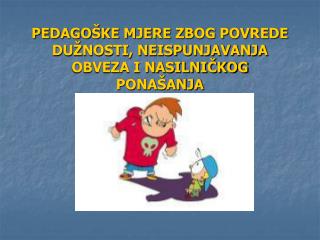 PEDAGOŠKE MJERE ZBOG POVREDE DUŽNOSTI, NEISPUNJAVANJA OBVEZA I NASILNIČKOG PONAŠANJA